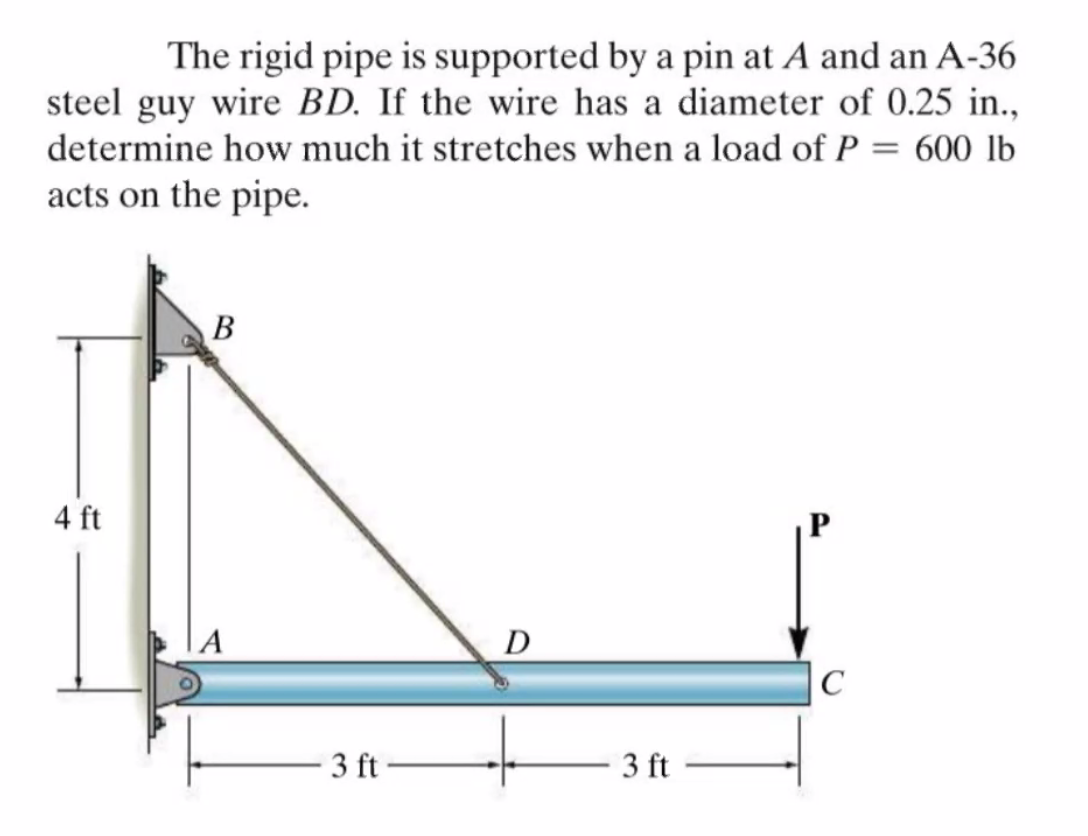 The rigid pipe is supported by a pin at $A$ and an A-36 steel guy wire $BD$. If the wire has a diameter of 0.25 in., determine how much it stretches when a load of $P = 600$ lb acts on the pipe.

B

4 ft

P

A

D

C

3 ft

3 ft